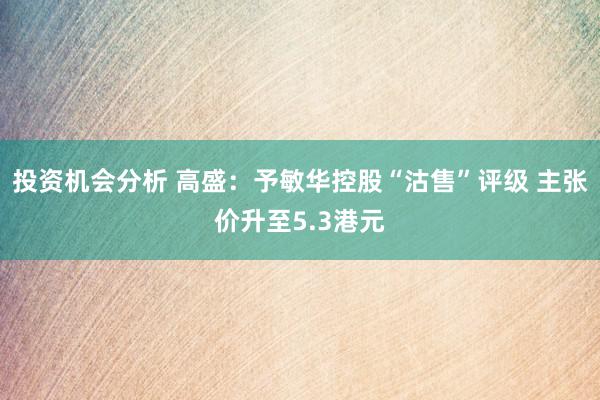 投资机会分析 高盛：予敏华控股“沽售”评级 主张价升至5.3港元